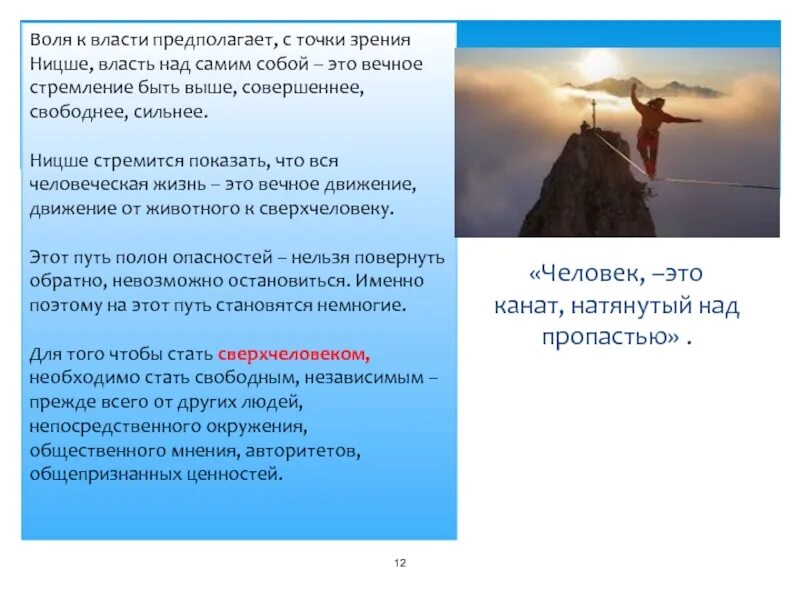 Воля к власти предполагает, с точки зрения Ницше, власть над самим собой – это вечное стремление быть выше, совершеннее, свободнее, сильнее.

Ницше стремится показать, что вся человеческая жизнь – это вечное движение, движение от животного к сверхчеловеку.

Этот путь полон опасностей – нельзя повернуть обратно, невозможно остановиться. Именно поэтому на этот путь становятся немногие.

Для того чтобы стать сверхчеловеком, необходимо стать свободным, независимым – прежде всего от других людей, непосредственного окружения, общественного мнения, авторитетов, общепризнанных ценностей.

«Человек, –это канат, натянутый над пропастью» .

12